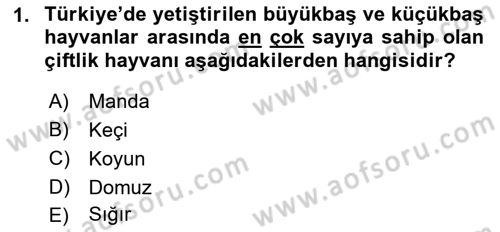 1. Türkiye'de yetiştirilen büyükbaş ve küçükbaş hayvanlar arasında en çok sayıya sahip olan çiftlik hayvanı aşağıdakilerden hangisidir?

A) Manda
B) Keçi
C) Koyun
D) Domuz
E) Sığır

www.aofsoru.com
www.aofsoru.com
www.aofsoru.com
www.aofsoru.com